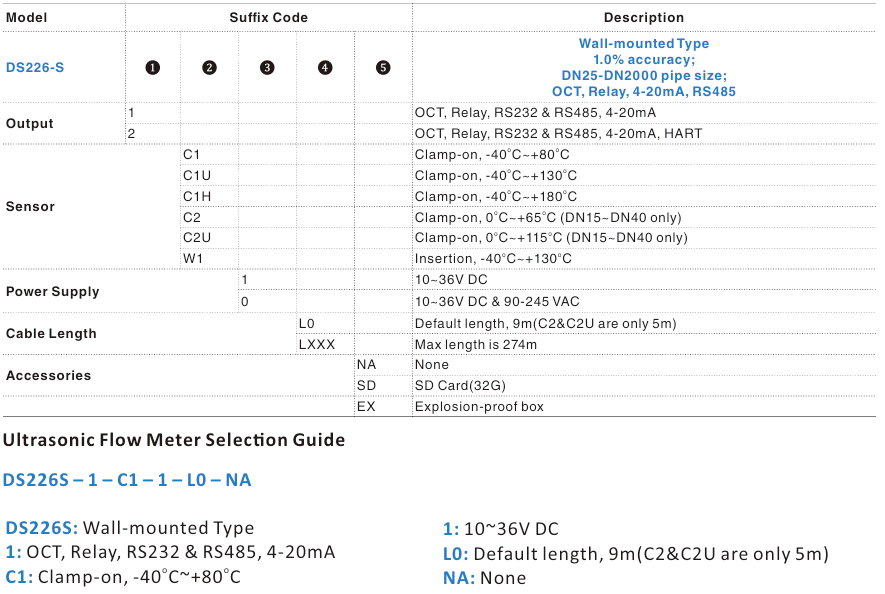 | Model | Suffix Code | | | | | Description |
|---|---|---|---|---|---|---|
| DS226-S | ❶ | ❷ | ❸ | ❹ | ❺ | Wall-mounted Type 1.0% accuracy; DN25-DN2000 pipe size; OCT, Relay, 4-20mA, RS485 |
| Output | 1 | | | | | OCT, Relay, RS232 & RS485, 4-20mA |
| | 2 | | | | | OCT, Relay, RS232 & RS485, 4-20mA, HART |
| Sensor | | C1 | | | | Clamp-on, -40°C~+80°C |
| | | C1U | | | | Clamp-on, -40°C~+130°C |
| | | C1H | | | | Clamp-on, -40°C~+180°C |
| | | C2 | | | | Clamp-on, 0°C~+65°C (DN15~DN40 only) |
| | | C2U | | | | Clamp-on, 0°C~+115°C (DN15~DN40 only) |
| | | W1 | | | | Insertion, -40°C~+130°C |
| Power Supply | | | 1 | | | 10~36V DC |
| | | | 0 | | | 10~36V DC & 90-245 VAC |
| Cable Length | | | | L0 | | Default length, 9m(C2&C2U are only 5m) |
| | | | | LXXX | | Max length is 274m |
| Accessories | | | | | NA | None |
| | | | | | SD | SD Card(32G) |
| | | | | | EX | Explosion-proof box |

Ultrasonic Flow Meter Selection Guide

DS226S – 1 – C1 – 1 – L0 – NA

DS226S: Wall-mounted Type
1: OCT, Relay, RS232 & RS485, 4-20mA
C1: Clamp-on, -40°C~+80°C

1: 10~36V DC
L0: Default length, 9m(C2&C2U are only 5m)
NA: None